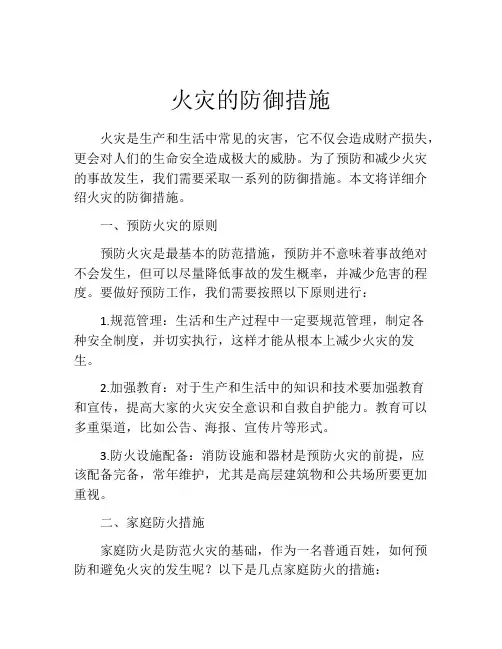 火灾的防御措施

火灾是生产和生活中常见的灾害，它不仅会造成财产损失，更会对人们的生命安全造成极大的威胁。为了预防和减少火灾的事故发生，我们需要采取一系列的防御措施。本文将详细介绍火灾的防御措施。

一、预防火灾的原则

预防火灾是最基本的防范措施，预防并不意味着事故绝对不会发生，但可以尽量降低事故的发生概率，并减少危害的程度。要做好预防工作，我们需要按照以下原则进行：

1.规范管理：生活和生产过程中一定要规范管理，制定各种安全制度，并切实执行，这样才能从根本上减少火灾的发生。

2.加强教育：对于生产和生活中的知识和技术要加强教育和宣传，提高大家的火灾安全意识和自救自护能力。教育可以多重渠道，比如公告、海报、宣传片等形式。

3.防火设施配备：消防设施和器材是预防火灾的前提，应该配备完备，常年维护，尤其是高层建筑物和公共场所要更加重视。

二、家庭防火措施

家庭防火是防范火灾的基础，作为一名普通百姓，如何预防和避免火灾的发生呢？以下是几点家庭防火的措施：